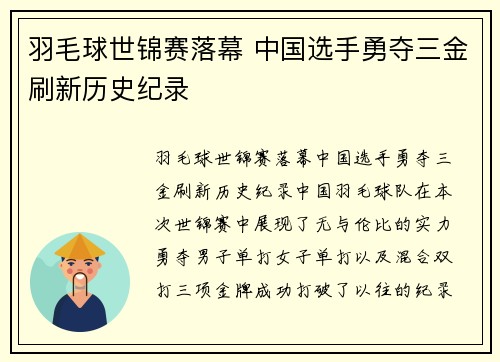 羽毛球世锦赛落幕 中国选手勇夺三金刷新历史纪录

羽毛球世锦赛落幕中国选手勇夺三金刷新历史纪录中国羽毛球队在本次世锦赛中展现了无与伦比的实力勇夺男子单打女子单打以及混合双打三项金牌成功打破了以往的纪录